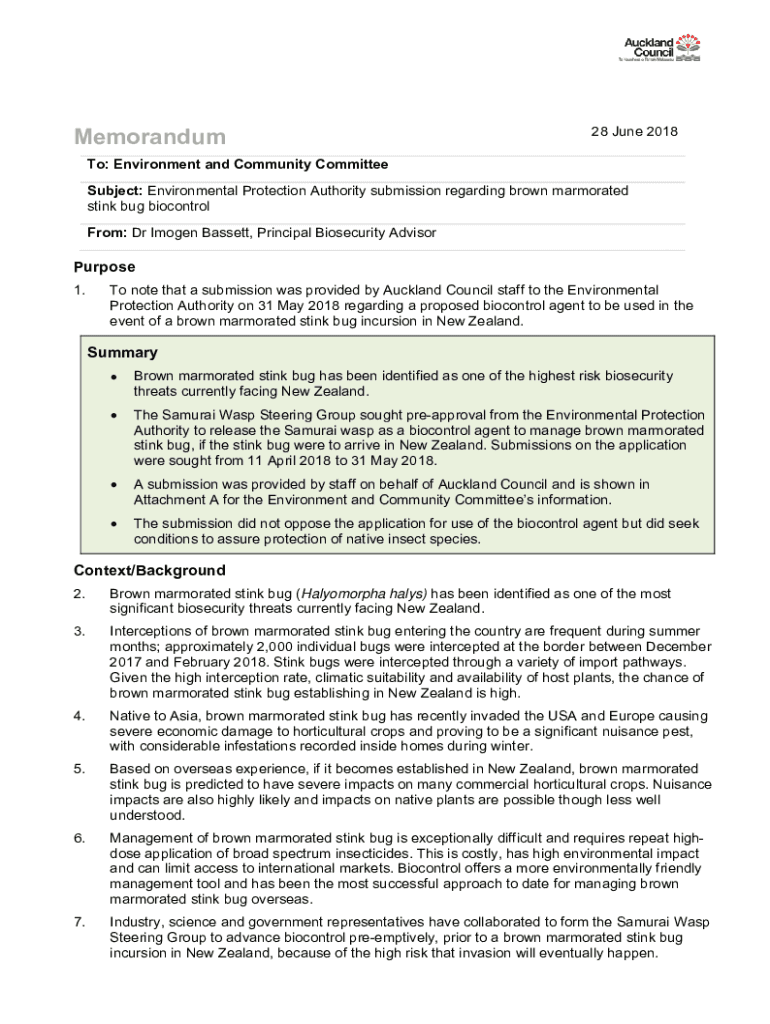 Auckland Council
Te Kaunihera o Tāmaki Makaurau

Memorandum

28 June 2018

To: Environment and Community Committee

Subject: Environmental Protection Authority submission regarding brown marmorated stink bug biocontrol

From: Dr Imogen Bassett, Principal Biosecurity Advisor

Purpose

1. To note that a submission was provided by Auckland Council staff to the Environmental Protection Authority on 31 May 2018 regarding a proposed biocontrol agent to be used in the event of a brown marmorated stink bug incursion in New Zealand.

Summary

• Brown marmorated stink bug has been identified as one of the highest risk biosecurity threats currently facing New Zealand.

• The Samurai Wasp Steering Group sought pre-approval from the Environmental Protection Authority to release the Samurai wasp as a biocontrol agent to manage brown marmorated stink bug, if the stink bug were to arrive in New Zealand. Submissions on the application were sought from 11 April 2018 to 31 May 2018.

• A submission was provided by staff on behalf of Auckland Council and is shown in Attachment A for the Environment and Community Committee's information.

• The submission did not oppose the application for use of the biocontrol agent but did seek conditions to assure protection of native insect species.

Context/Background

2. Brown marmorated stink bug (Halyomorpha halys) has been identified as one of the most significant biosecurity threats currently facing New Zealand.

3. Interceptions of brown marmorated stink bug entering the country are frequent during summer months; approximately 2,000 individual bugs were intercepted at the border between December 2017 and February 2018. Stink bugs were intercepted through a variety of import pathways. Given the high interception rate, climatic suitability and availability of host plants, the chance of brown marmorated stink bug establishing in New Zealand is high.

4. Native to Asia, brown marmorated stink bug has recently invaded the USA and Europe causing severe economic damage to horticultural crops and proving to be a significant nuisance pest, with considerable infestations recorded inside homes during winter.

5. Based on overseas experience, if it becomes established in New Zealand, brown marmorated stink bug is predicted to have severe impacts on many commercial horticultural crops. Nuisance impacts are also highly likely and impacts on native plants are possible though less well understood.

6. Management of brown marmorated stink bug is exceptionally difficult and requires repeat high-dose application of broad spectrum insecticides. This is costly, has high environmental impact and can limit access to international markets. Biocontrol offers a more environmentally friendly management tool and has been the most successful approach to date for managing brown marmorated stink bug overseas.

7. Industry, science and government representatives have collaborated to form the Samurai Wasp Steering Group to advance biocontrol pre-emptively, prior to a brown marmorated stink bug incursion in New Zealand, because of the high risk that invasion will eventually happen.